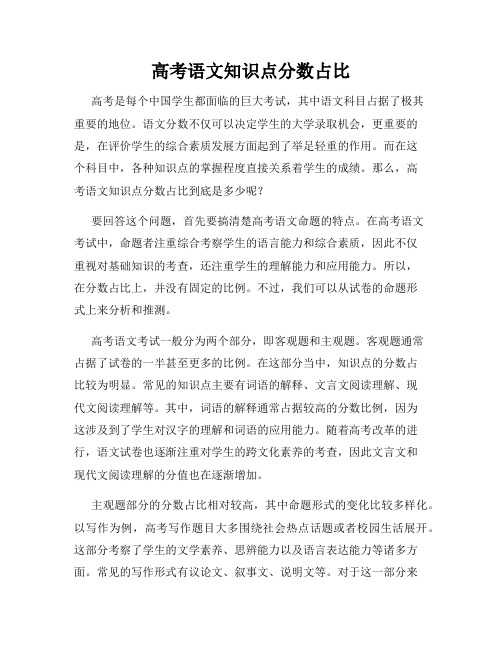 高考语文知识点分数占比

高考是每个中国学生都面临的巨大考试，其中语文科目占据了极其重要的地位。语文分数不仅可以决定学生的大学录取机会，更重要的是，在评价学生的综合素质发展方面起到了举足轻重的作用。而在这个科目中，各种知识点的掌握程度直接关系着学生的成绩。那么，高考语文知识点分数占比到底是多少呢？

要回答这个问题，首先要搞清楚高考语文命题的特点。在高考语文考试中，命题者注重综合考察学生的语言能力和综合素质，因此不仅重视对基础知识的考查，还注重学生的理解能力和应用能力。所以，在分数占比上，并没有固定的比例。不过，我们可以从试卷的命题形式上来分析和推测。

高考语文考试一般分为两个部分，即客观题和主观题。客观题通常占据了试卷的一半甚至更多的比例。在这部分当中，知识点的分数占比较为明显。常见的知识点主要有词语的解释、文言文阅读理解、现代文阅读理解等。其中，词语的解释通常占据较高的分数比例，因为这涉及到了学生对汉字的理解和词语的应用能力。随着高考改革的进行，语文试卷也逐渐注重对学生的跨文化素养的考查，因此文言文和现代文阅读理解的分值也在逐渐增加。

主观题部分的分数占比相对较高，其中命题形式的变化比较多样化。以写作为例，高考写作题目大多围绕社会热点话题或者校园生活展开。这部分考察了学生的文学素养、思辨能力以及语言表达能力等诸多方面。常见的写作形式有议论文、叙事文、说明文等。对于这一部分来